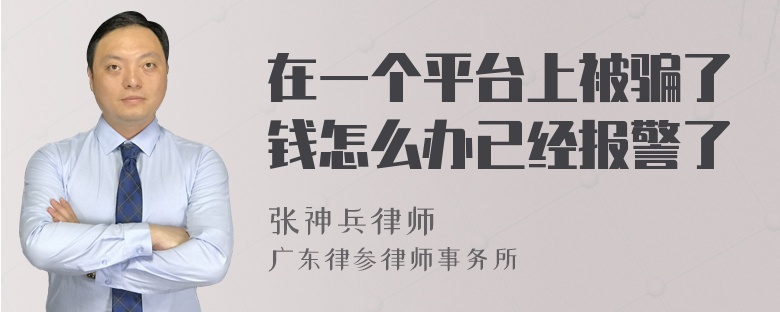 在一个平台上被骗了钱怎么办已经报警了

张神兵律师
广东律参律师事务所